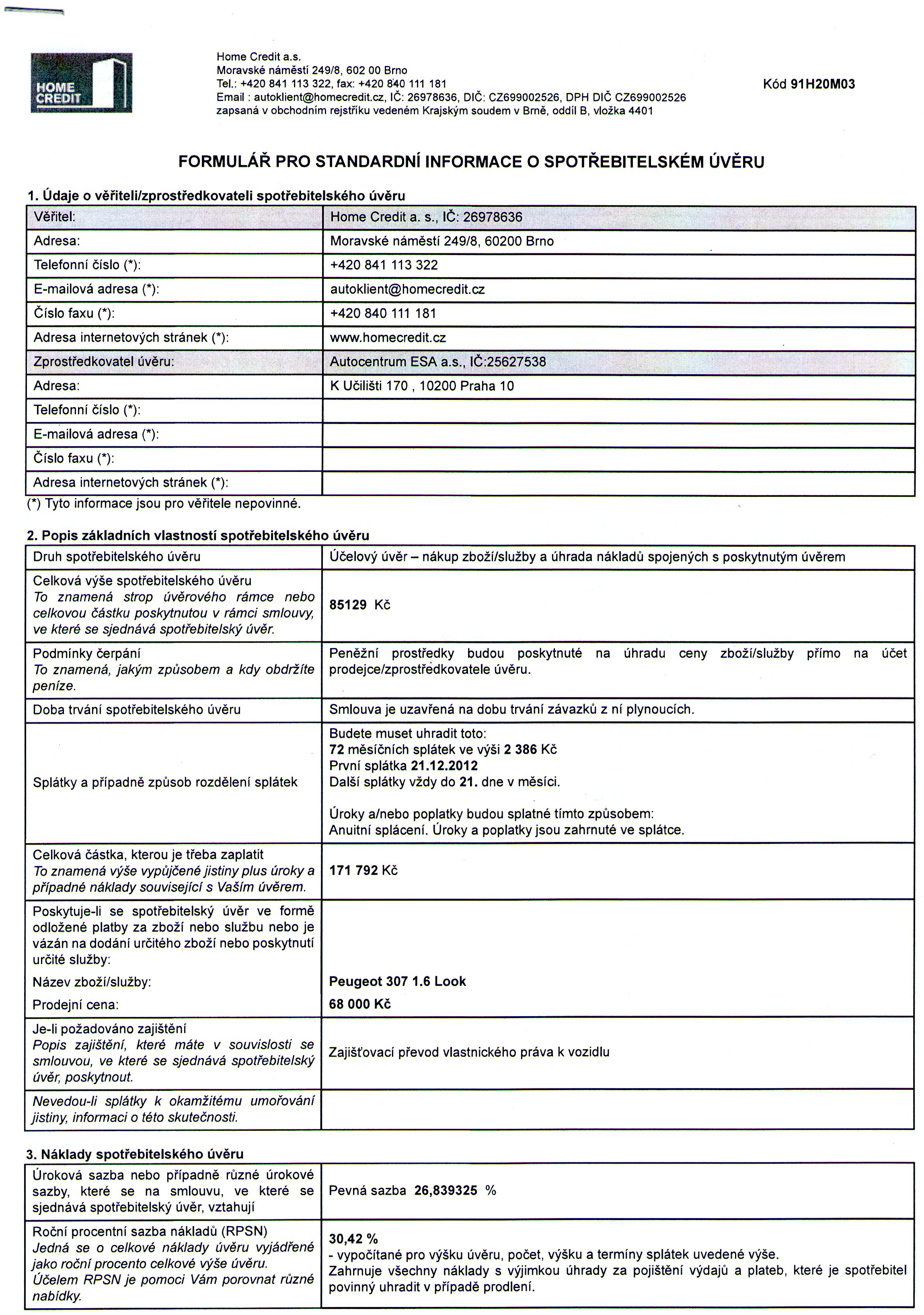 HOME CREDIT

Home Credit a.s.
Moravské náměstí 249/8, 602 00 Brno
Tel.: +420 841 113 322, fax: +420 840 111 181
Email : autoklient@homecredit.cz, IČ: 26978636, DIČ: CZ699002526, DPH DIČ CZ699002526
zapsaná v obchodním rejstříku vedeném Krajským soudem v Brně, oddíl B, vložka 4401

Kód 91H20M03

FORMULÁŘ PRO STANDARDNÍ INFORMACE O SPOTŘEBITELSKÉM ÚVĚRU

1. Údaje o věřiteli/zprostředkovateli spotřebitelského úvěru

| Věřitel: | Home Credit a. s., IČ: 26978636 |
|---|---|
| Adresa: | Moravské náměstí 249/8, 60200 Brno |
| Telefonní číslo (*): | +420 841 113 322 |
| E-mailová adresa (*): | autoklient@homecredit.cz |
| Číslo faxu (*): | +420 840 111 181 |
| Adresa internetových stránek (*): | www.homecredit.cz |
| Zprostředkovatel úvěru: | Autocentrum ESA a.s., IČ:25627538 |
| Adresa: | K Učilišti 170 , 10200 Praha 10 |
| Telefonní číslo (*): | |
| E-mailová adresa (*): | |
| Číslo faxu (*): | |
| Adresa internetových stránek (*): | |

(*) Tyto informace jsou pro věřitele nepovinné.

2. Popis základních vlastností spotřebitelského úvěru

| Druh spotřebitelského úvěru | Účelový úvěr – nákup zboží/služby a úhrada nákladů spojených s poskytnutým úvěrem |
|---|---|
| Celková výše spotřebitelského úvěru To znamená strop úvěrového rámce nebo celkovou částku poskytnutou v rámci smlouvy, ve které se sjednává spotřebitelský úvěr. | 85129 Kč |
| Podmínky čerpání To znamená, jakým způsobem a kdy obdržíte peníze. | Peněžní prostředky budou poskytnuté na úhradu ceny zboží/služby přímo na účet prodejce/zprostředkovatele úvěru. |
| Doba trvání spotřebitelského úvěru | Smlouva je uzavřená na dobu trvání závazků z ní plynoucích. |
| Splátky a případně způsob rozdělení splátek | Budete muset uhradit toto: 72 měsíčních splátek ve výši 2 386 Kč První splátka 21.12.2012 Další splátky vždy do 21. dne v měsíci. Úroky a/nebo poplatky budou splatné tímto způsobem: Anuitní splácení. Úroky a poplatky jsou zahrnuté ve splátce. |
| Celková částka, kterou je třeba zaplatit To znamená výše vypůjčené jistiny plus úroky a případné náklady související s Vaším úvěrem. | 171 792 Kč |
| Poskytuje-li se spotřebitelský úvěr ve formě odložené platby za zboží nebo službu nebo je vázán na dodání určitého zboží nebo poskytnutí určité služby: Název zboží/služby: Prodejní cena: | Peugeot 307 1.6 Look 68 000 Kč |
| Je-li požadováno zajištění Popis zajištění, které máte v souvislosti se smlouvou, ve které se sjednává spotřebitelský úvěr, poskytnout. | Zajišťovací převod vlastnického práva k vozidlu |
| Nevedou-li splátky k okamžitému umořování jistiny, informaci o této skutečnosti. | |

3. Náklady spotřebitelského úvěru

| Úroková sazba nebo případně různé úrokové sazby, které se na smlouvu, ve které se sjednává spotřebitelský úvěr, vztahují | Pevná sazba 26,839325 % |
|---|---|
| Roční procentní sazba nákladů (RPSN) Jedná se o celkové náklady úvěru vyjádřené jako roční procento celkové výše úvěru. Účelem RPSN je pomoci Vám porovnat různé nabídky. | 30,42 % - vypočítané pro výšku úvěru, počet, výšku a termíny splátek uvedené výše. Zahrnuje všechny náklady s výjimkou úhrady za pojištění výdajů a plateb, které je spotřebitel povinný uhradit v případě prodlení. |